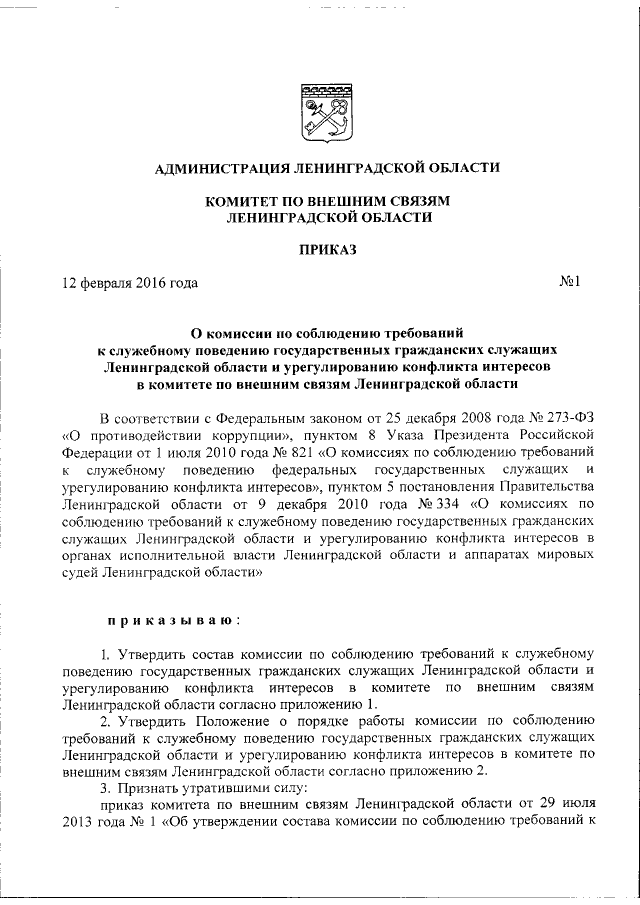 АДМИНИСТРАЦИЯ ЛЕНИНГРАДСКОЙ ОБЛАСТИ

КОМИТЕТ ПО ВНЕШНИМ СВЯЗЯМ ЛЕНИНГРАДСКОЙ ОБЛАСТИ

ПРИКАЗ

12 февраля 2016 года №1

О комиссии по соблюдению требований к служебному поведению государственных гражданских служащих Ленинградской области и урегулированию конфликта интересов в комитете по внешним связям Ленинградской области

В соответствии с Федеральным законом от 25 декабря 2008 года № 273-ФЗ «О противодействии коррупции», пунктом 8 Указа Президента Российской Федерации от 1 июля 2010 года № 821 «О комиссиях по соблюдению требований к служебному поведению федеральных государственных служащих и урегулированию конфликта интересов», пунктом 5 постановления Правительства Ленинградской области от 9 декабря 2010 года № 334 «О комиссиях по соблюдению требований к служебному поведению государственных гражданских служащих Ленинградской области и урегулированию конфликта интересов в органах исполнительной власти Ленинградской области и аппаратах мировых судей Ленинградской области»

приказываю:

1. Утвердить состав комиссии по соблюдению требований к служебному поведению государственных гражданских служащих Ленинградской области и урегулированию конфликта интересов в комитете по внешним связям Ленинградской области согласно приложению 1.

2. Утвердить Положение о порядке работы комиссии по соблюдению требований к служебному поведению государственных гражданских служащих Ленинградской области и урегулированию конфликта интересов в комитете по внешним связям Ленинградской области согласно приложению 2.

3. Признать утратившими силу:

приказ комитета по внешним связям Ленинградской области от 29 июля 2013 года № 1 «Об утверждении состава комиссии по соблюдению требований к